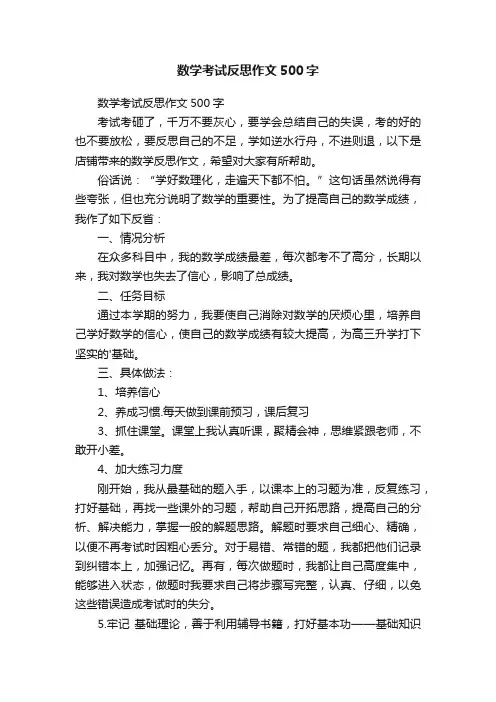 数学考试反思作文500字

数学考试反思作文500字

考试考砸了，千万不要灰心，要学会总结自己的失误，考的好的也不要放松，要反思自己的不足，学如逆水行舟，不进则退，以下是店铺带来的数学反思作文，希望对大家有所帮助。

俗话说：“学好数理化，走遍天下都不怕。”这句话虽然说得有些夸张，但也充分说明了数学的重要性。为了提高自己的数学成绩，我作了如下反省：

一、情况分析

在众多科目中，我的数学成绩最差，每次都考不了高分，长期以来，我对数学也失去了信心，影响了总成绩。

二、任务目标

通过本学期的努力，我要使自己消除对数学的厌烦心里，培养自己学好数学的信心，使自己的数学成绩有较大提高，为高三升学打下坚实的'基础。

三、具体做法：

1、培养信心

2、养成习惯.每天做到课前预习，课后复习

3、抓住课堂。课堂上我认真听课，聚精会神，思维紧跟老师，不敢开小差。

4、加大练习力度

刚开始，我从最基础的题入手，以课本上的习题为准，反复练习，打好基础，再找一些课外的习题，帮助自己开拓思路，提高自己的分析、解决能力，掌握一般的解题思路。解题时要求自己细心、精确，以便不再考试时因粗心丢分。对于易错、常错的题，我都把他们记录到纠错本上，加强记忆。再有，每次做题时，我都让自己高度集中，能够进入状态，做题时我要求自己将步骤写完整，认真、仔细，以免这些错误造成考试时的失分。

5.牢记 基础理论，善于利用辅导书籍，打好基本功——基础知识